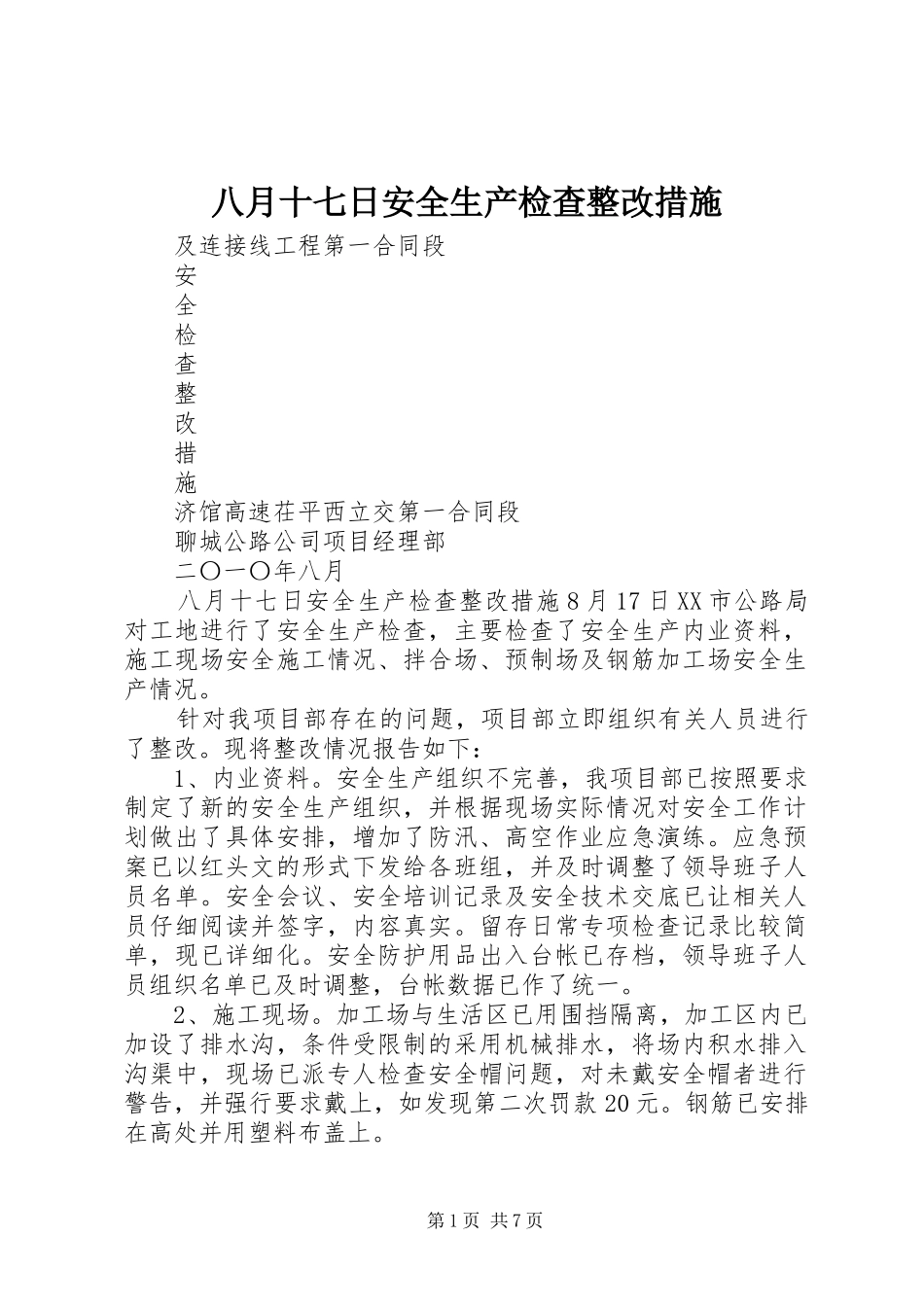 八月十七日安全生产检查整改措施

及连接线工程第一合同段
安
全
检
查
整
改
措
施
济馆高速茌平西立交第一合同段
聊城公路公司项目经理部
二〇一〇年八月

八月十七日安全生产检查整改措施 8 月 17 日 XX 市公路局对工地进行了安全生产检查，主要检查了安全生产内业资料，施工现场安全施工情况、拌合场、预制场及钢筋加工场安全生产情况。

针对我项目部存在的问题，项目部立即组织有关人员进行了整改。现将整改情况报告如下：

1、内业资料。安全生产组织不完善，我项目部已按照要求制定了新的安全生产组织，并根据现场实际情况对安全工作计划做出了具体安排，增加了防汛、高空作业应急演练。应急预案已以红头文的形式下发给各班组，并及时调整了领导班子人员名单。安全会议、安全培训记录及安全技术交底已让相关人员仔细阅读并签字，内容真实。留存日常专项检查记录比较简单，现已详细化。安全防护用品出入台帐已存档，领导班子人员组织名单已及时调整，台帐数据已作了统一。

2、施工现场。加工场与生活区已用围挡隔离，加工区内已加设了排水沟，条件受限制的采用机械排水，将场内积水排入沟渠中，现场已派专人检查安全帽问题，对未戴安全帽者进行警告，并强行要求戴上，如发现第二次罚款 20 元。钢筋已安排在高处并用塑料布盖上。

第 1 页 共 7 页